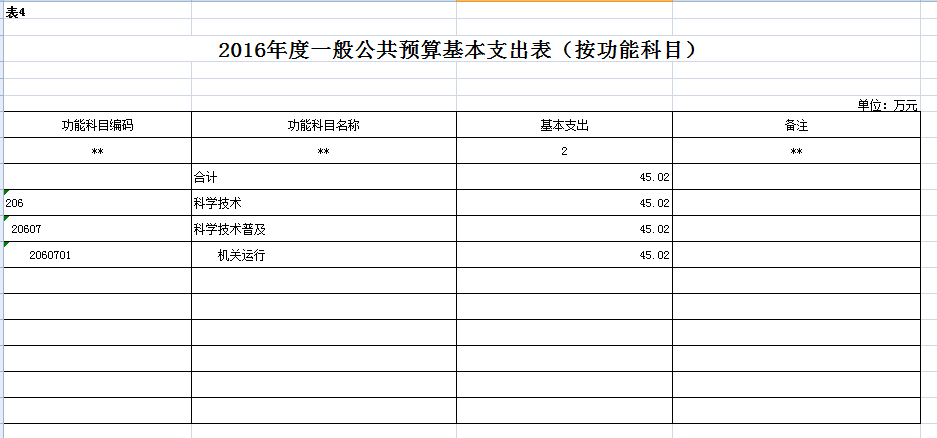 表4

2016年度一般公共预算基本支出表（按功能科目）

单位：万元

| 功能科目编码 | 功能科目名称 | 基本支出 | 备注 |
|---|---|---|---|
| ** | ** | 2 | ** |
| | 合计 | 45.02 | |
| 206 | 科学技术 | 45.02 | |
| 20607 | 科学技术普及 | 45.02 | |
| 2060701 | 机关运行 | 45.02 | |
| | | | |
| | | | |
| | | | |
| | | | |
| | | | |
| | | | |